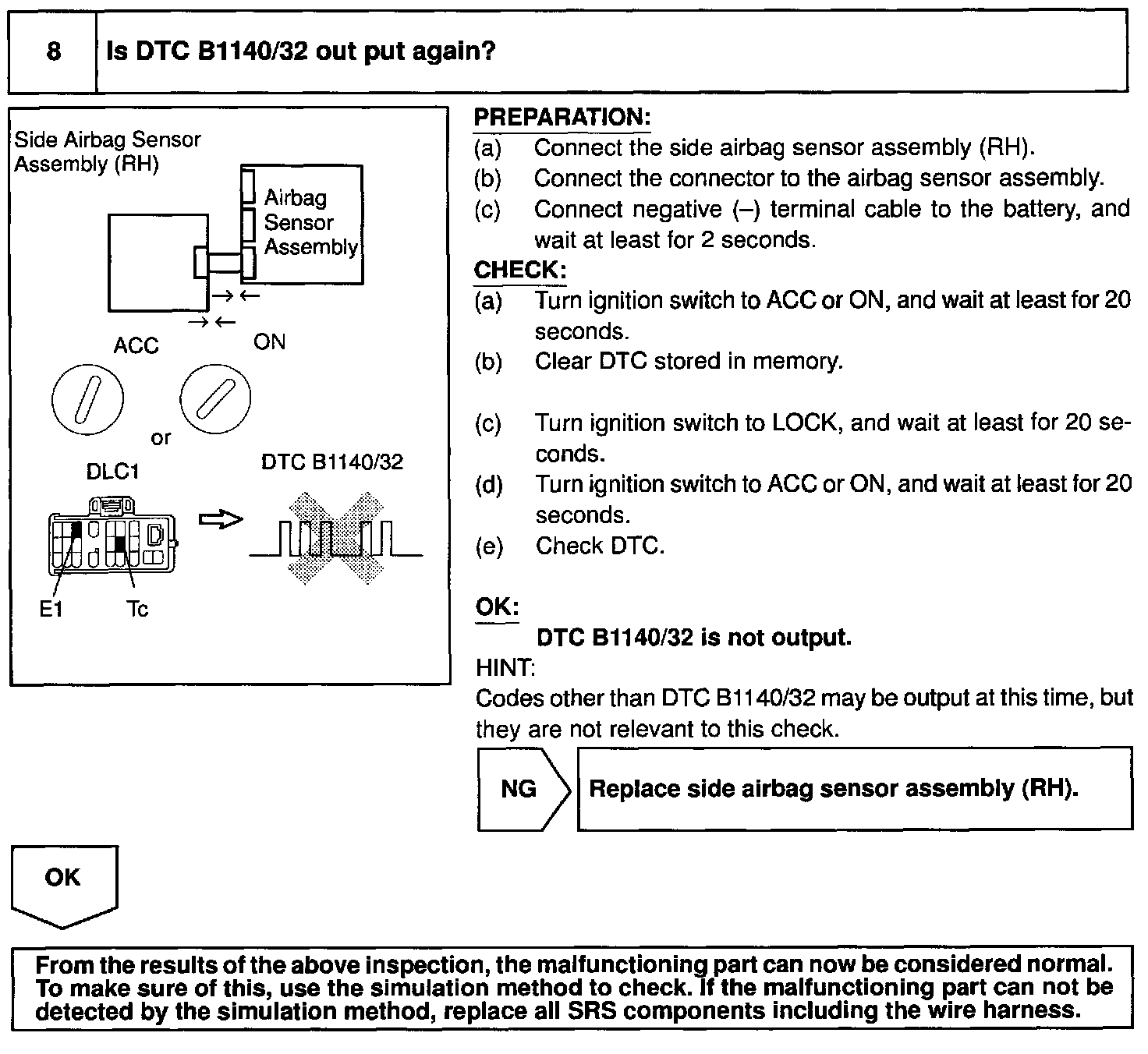 8 Is DTC B1140/32 out put again?

Side Airbag Sensor Assembly (RH)

Airbag Sensor Assembly

ACC

ON

or

DLC1

DTC B1140/32

E1

Tc

PREPARATION:
(a) Connect the side airbag sensor assembly (RH).
(b) Connect the connector to the airbag sensor assembly.
(c) Connect negative (–) terminal cable to the battery, and wait at least for 2 seconds.

CHECK:
(a) Turn ignition switch to ACC or ON, and wait at least for 20 seconds.
(b) Clear DTC stored in memory.

(c) Turn ignition switch to LOCK, and wait at least for 20 seconds.
(d) Turn ignition switch to ACC or ON, and wait at least for 20 seconds.
(e) Check DTC.

OK:
DTC B1140/32 is not output.

HINT:
Codes other than DTC B1140/32 may be output at this time, but they are not relevant to this check.

NG

Replace side airbag sensor assembly (RH).

OK

From the results of the above inspection, the malfunctioning part can now be considered normal. To make sure of this, use the simulation method to check. If the malfunctioning part can not be detected by the simulation method, replace all SRS components including the wire harness.